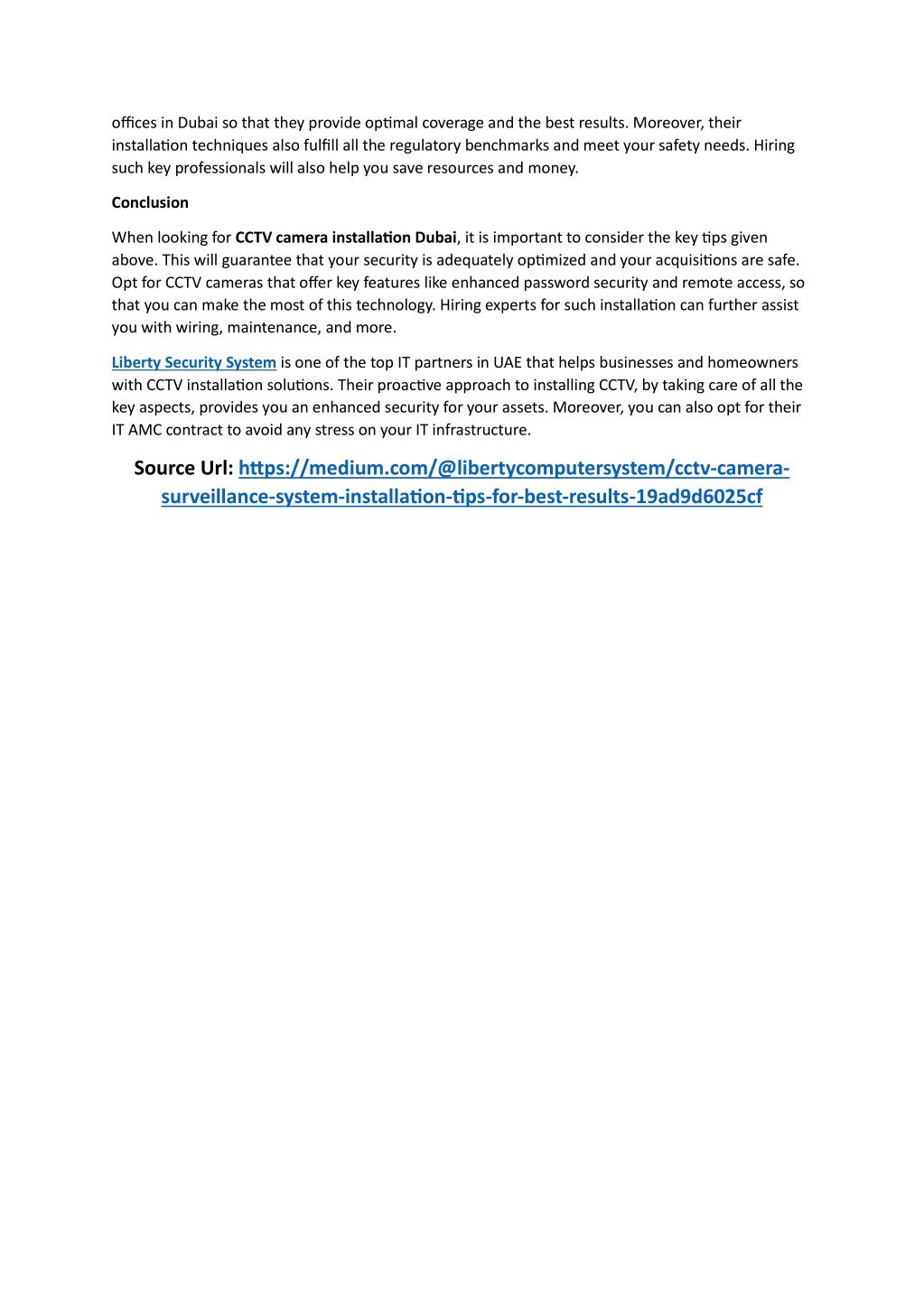 offices in Dubai so that they provide optimal coverage and the best results. Moreover, their installation techniques also fulfill all the regulatory benchmarks and meet your safety needs. Hiring such key professionals will also help you save resources and money.

Conclusion

When looking for CCTV camera installation Dubai, it is important to consider the key tips given above. This will guarantee that your security is adequately optimized and your acquisitions are safe. Opt for CCTV cameras that offer key features like enhanced password security and remote access, so that you can make the most of this technology. Hiring experts for such installation can further assist you with wiring, maintenance, and more.

Liberty Security System is one of the top IT partners in UAE that helps businesses and homeowners with CCTV installation solutions. Their proactive approach to installing CCTV, by taking care of all the key aspects, provides you an enhanced security for your assets. Moreover, you can also opt for their IT AMC contract to avoid any stress on your IT infrastructure.

Source Url: https://medium.com/@libertycomputersystem/cctv-camera-surveillance-system-installation-tips-for-best-results-19ad9d6025cf